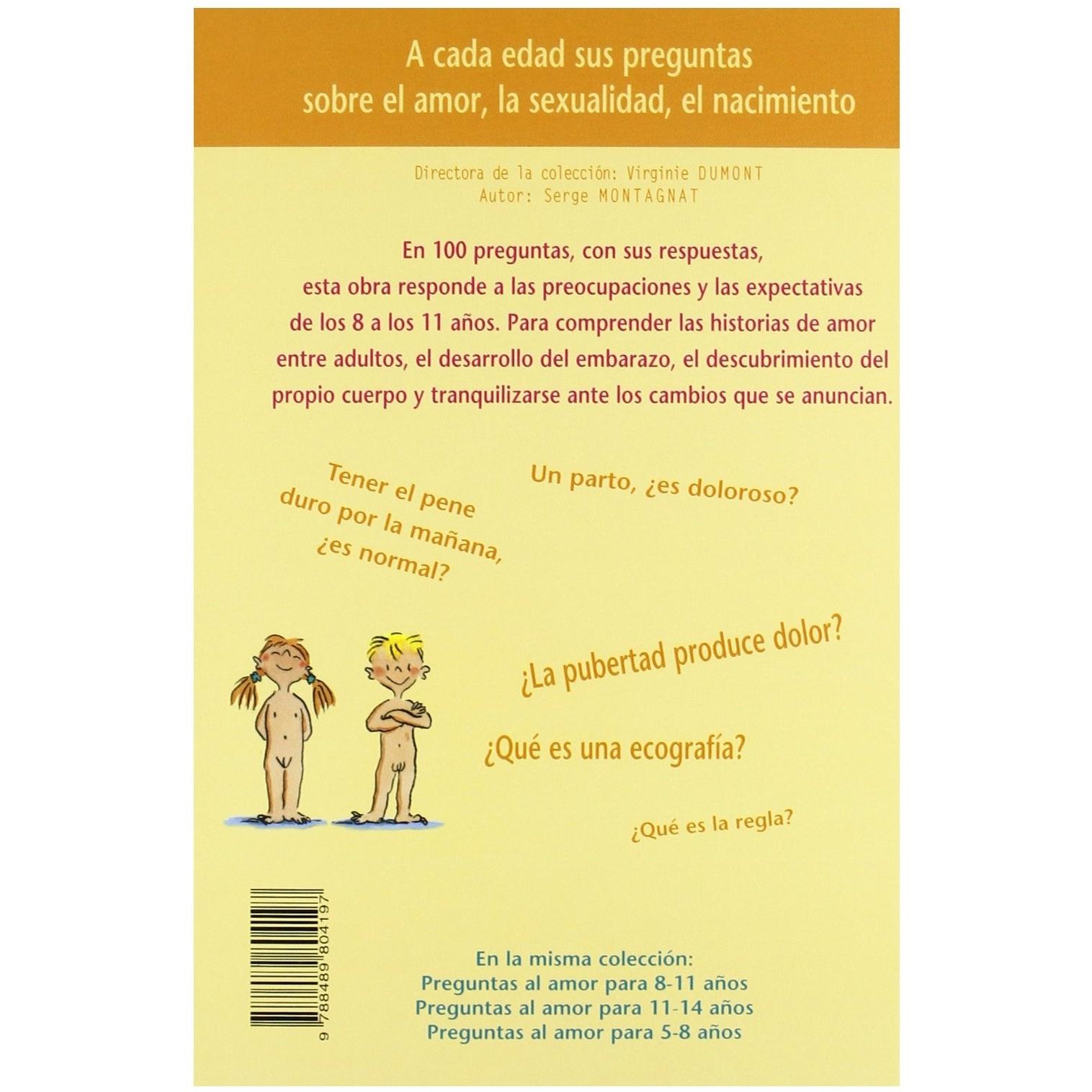 A cada edad sus preguntas
sobre el amor, la sexualidad, el nacimiento

Directora de la colección: Virginie DUMONT
Autor: Serge MONTAGNAT

En 100 preguntas, con sus respuestas, esta obra responde a las preocupaciones y las expectativas de los 8 a los 11 años. Para comprender las historias de amor entre adultos, el desarrollo del embarazo, el descubrimiento del propio cuerpo y tranquilizarse ante los cambios que se anuncian.

Tener el pene duro por la mañana, ¿es normal?

Un parto, ¿es doloroso?

¿La pubertad produce dolor?

¿Qué es una ecografía?

¿Qué es la regla?

9 788489 804197

En la misma colección:
Preguntas al amor para 8-11 años
Preguntas al amor para 11-14 años
Preguntas al amor para 5-8 años